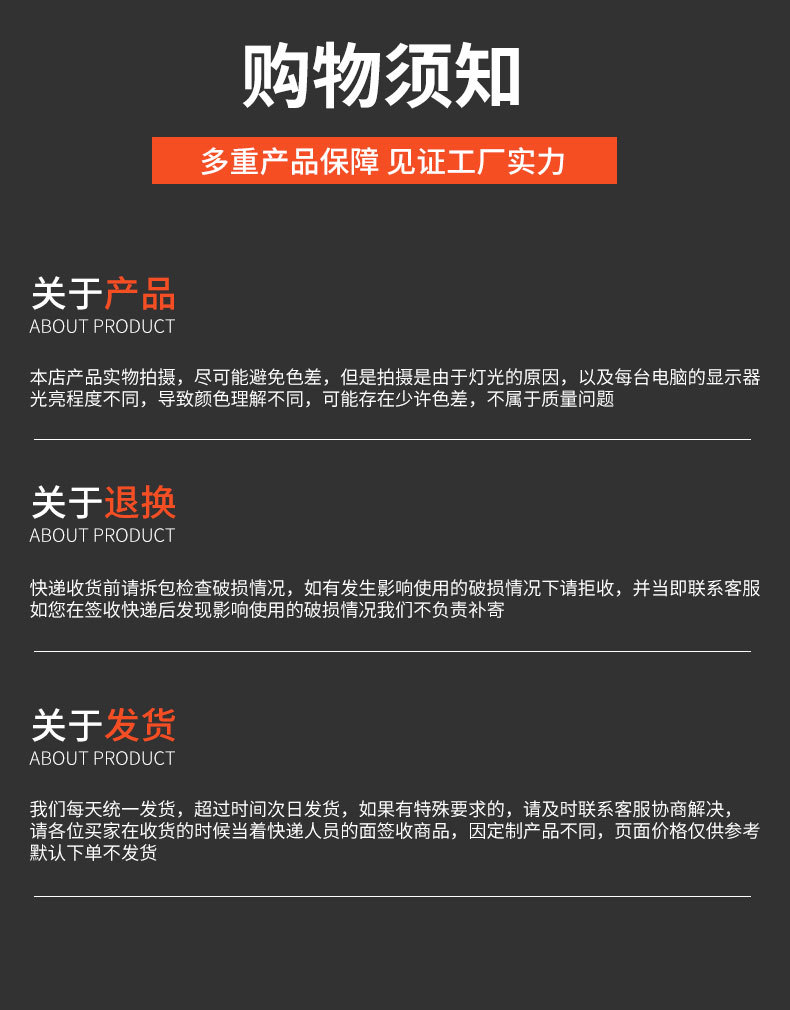 购物须知

多重产品保障 见证工厂实力

关于产品
ABOUT PRODUCT

本店产品实物拍摄，尽可能避免色差，但是拍摄是由于灯光的原因，以及每台电脑的显示器光亮程度不同，导致颜色理解不同，可能存在少许色差，不属于质量问题

关于退换
ABOUT PRODUCT

快递收货前请拆包检查破损情况，如有发生影响使用的破损情况下请拒收，并当即联系客服如您在签收快递后发现影响使用的破损情况我们不负责补寄

关于发货
ABOUT PRODUCT

我们每天统一发货，超过时间次日发货，如果有特殊要求的，请及时联系客服协商解决，请各位买家在收货的时候当着快递人员的面签收商品，因定制产品不同，页面价格仅供参考默认下单不发货